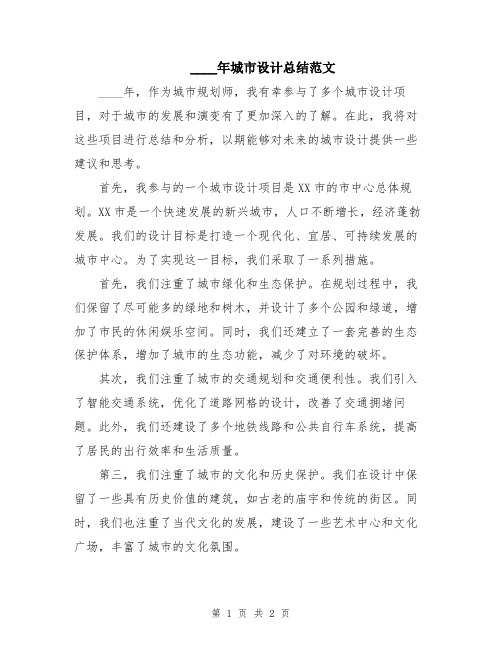 ____年城市设计总结范文

____年，作为城市规划师，我有幸参与了多个城市设计项目，对于城市的发展和演变有了更加深入的了解。在此，我将对这些项目进行总结和分析，以期能够对未来的城市设计提供一些建议和思考。

首先，我参与的一个城市设计项目是XX市的市中心总体规划。XX市是一个快速发展的新兴城市，人口不断增长，经济蓬勃发展。我们的设计目标是打造一个现代化、宜居、可持续发展的城市中心。为了实现这一目标，我们采取了一系列措施。

首先，我们注重了城市绿化和生态保护。在规划过程中，我们保留了尽可能多的绿地和树木，并设计了多个公园和绿道，增加了市民的休闲娱乐空间。同时，我们还建立了一套完善的生态保护体系，增加了城市的生态功能，减少了对环境的破坏。

其次，我们注重了城市的交通规划和交通便利性。我们引入了智能交通系统，优化了道路网格的设计，改善了交通拥堵问题。此外，我们还建设了多个地铁线路和公共自行车系统，提高了居民的出行效率和生活质量。

第三，我们注重了城市的文化和历史保护。我们在设计中保留了一些具有历史价值的建筑，如古老的庙宇和传统的街区。同时，我们也注重了当代文化的发展，建设了一些艺术中心和文化广场，丰富了城市的文化氛围。

第 1 页 共 2 页